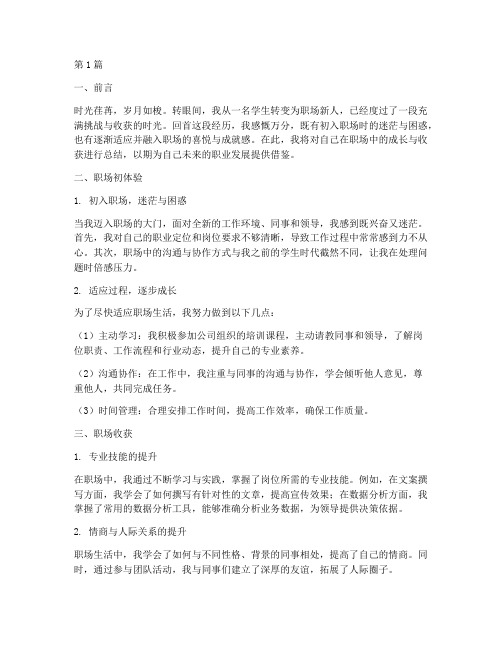 第1篇

一、前言

时光荏苒，岁月如梭。转眼间，我从一名学生转变为职场新人，已经度过了一段充满挑战与收获的时光。回首这段经历，我感慨万分，既有初入职场时的迷茫与困惑，也有逐渐适应并融入职场的喜悦与成就感。在此，我将对自己在职场中的成长与收获进行总结，以期为自己未来的职业发展提供借鉴。

二、职场初体验

1. 初入职场，迷茫与困惑

当我迈入职场的大门，面对全新的工作环境、同事和领导，我感到既兴奋又迷茫。首先，我对自己的职业定位和岗位要求不够清晰，导致工作过程中常常感到力不从心。其次，职场中的沟通与协作方式与我之前的学生时代截然不同，让我在处理问题时倍感压力。

2. 适应过程，逐步成长

为了尽快适应职场生活，我努力做到以下几点：

（1）主动学习：我积极参加公司组织的培训课程，主动请教同事和领导，了解岗位职责、工作流程和行业动态，提升自己的专业素养。

（2）沟通协作：在工作中，我注重与同事的沟通与协作，学会倾听他人意见，尊重他人，共同完成任务。

（3）时间管理：合理安排工作时间，提高工作效率，确保工作质量。

三、职场收获

1. 专业技能的提升

在职场中，我通过不断学习与实践，掌握了岗位所需的专业技能。例如，在文案撰写方面，我学会了如何撰写有针对性的文章，提高宣传效果；在数据分析方面，我掌握了常用的数据分析工具，能够准确分析业务数据，为领导提供决策依据。

2. 情商与人际关系的提升

职场生活中，我学会了如何与不同性格、背景的同事相处，提高了自己的情商。同时，通过参与团队活动，我与同事们建立了深厚的友谊，拓展了人际圈子。